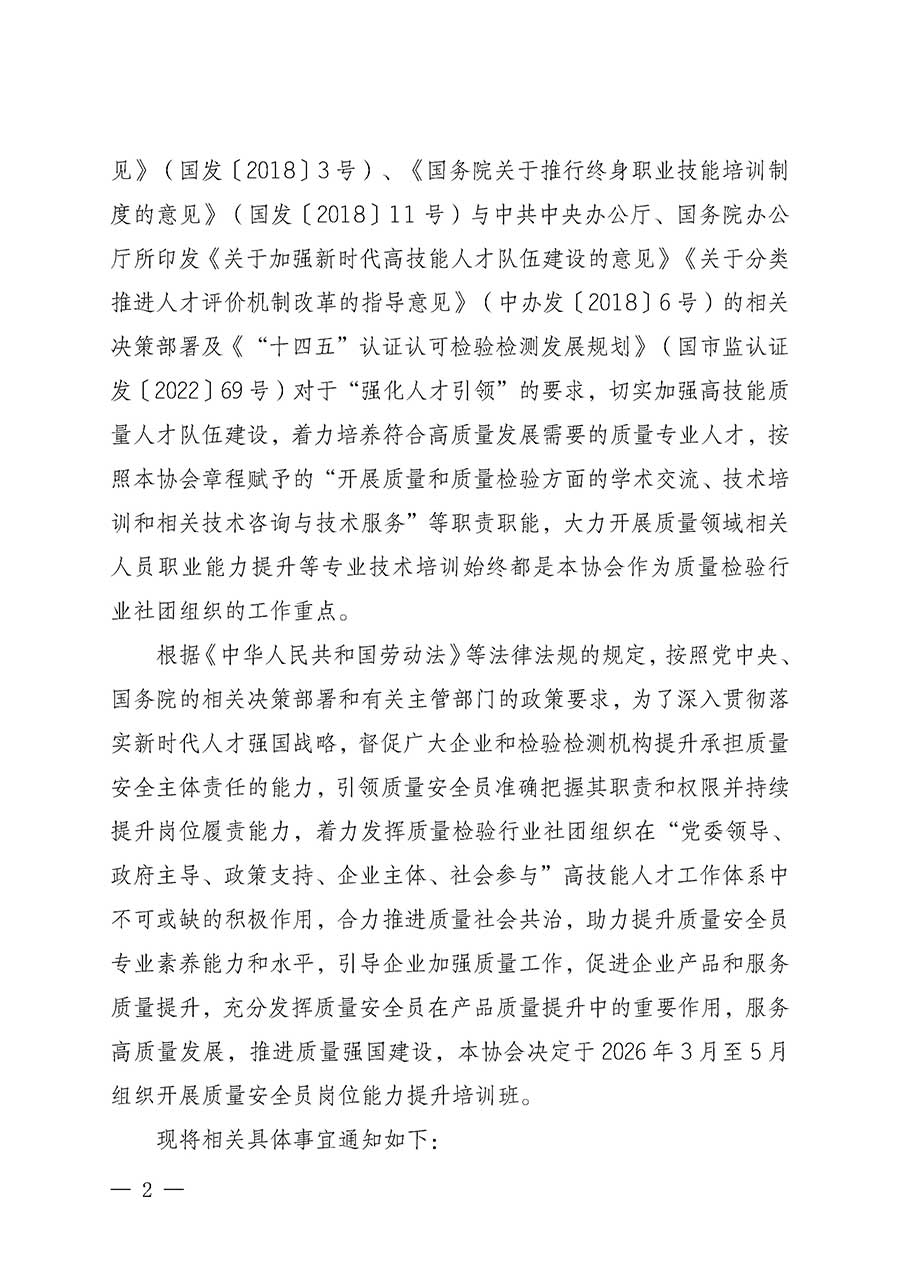 见》（国发〔2018〕3号）、《国务院关于推行终身职业技能培训制度的意见》（国发〔2018〕11号）与中共中央办公厅、国务院办公厅所印发《关于加强新时代高技能人才队伍建设的意见》《关于分类推进人才评价机制改革的指导意见》（中办发〔2018〕6号）的相关决策部署及《“十四五”认证认可检验检测发展规划》（国市监认证发〔2022〕69号）对于“强化人才引领”的要求，切实加强高技能质量人才队伍建设，着力培养符合高质量发展需要的质量专业人才，按照本协会章程赋予的“开展质量和质量检验方面的学术交流、技术培训和相关技术咨询与技术服务”等职责职能，大力开展质量领域相关人员职业能力提升等专业技术培训始终都是本协会作为质量检验行业社团组织的工作重点。

根据《中华人民共和国劳动法》等法律法规的规定，按照党中央、国务院的相关决策部署和有关主管部门的政策要求，为了深入贯彻落实新时代人才强国战略，督促广大企业和检验检测机构提升承担质量安全主体责任的能力，引领质量安全员准确把握其职责和权限并持续提升岗位履责能力，着力发挥质量检验行业社团组织在“党委领导、政府主导、政策支持、企业主体、社会参与”高技能人才工作体系中不可或缺的积极作用，合力推进质量社会共治，助力提升质量安全员专业素养能力和水平，引导企业加强质量工作，促进企业产品和服务质量提升，充分发挥质量安全员在产品质量提升中的重要作用，服务高质量发展，推进质量强国建设，本协会决定于2026年3月至5月组织开展质量安全员岗位能力提升培训班。

现将相关具体事宜通知如下：

— 2 —